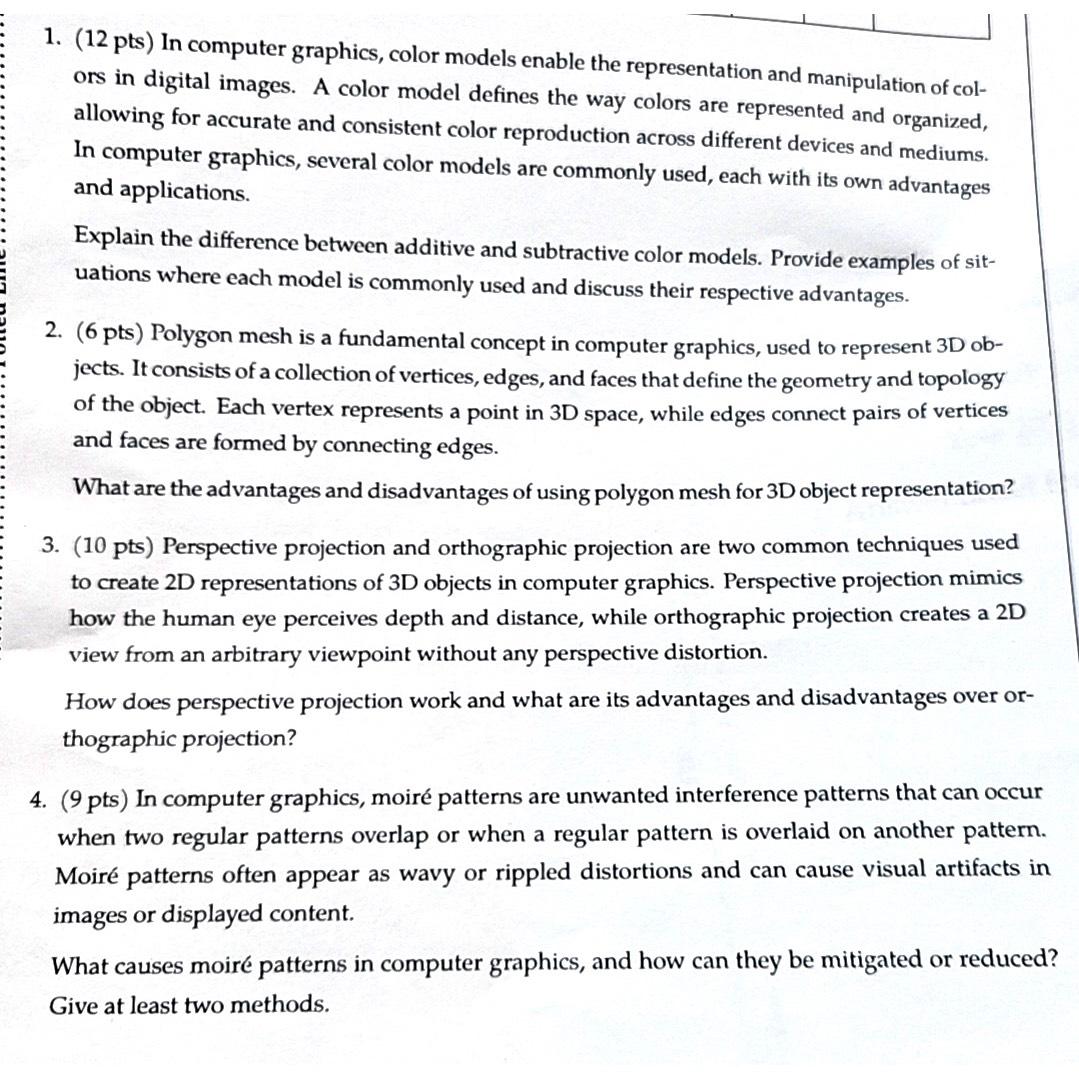 1. (12 pts) In computer graphics, color models enable the representation and manipulation of colors in digital images. A color model defines the way colors are represented and organized, allowing for accurate and consistent color reproduction across different devices and mediums. In computer graphics, several color models are commonly used, each with its own advantages and applications.

Explain the difference between additive and subtractive color models. Provide examples of situations where each model is commonly used and discuss their respective advantages.

2. (6 pts) Polygon mesh is a fundamental concept in computer graphics, used to represent 3D objects. It consists of a collection of vertices, edges, and faces that define the geometry and topology of the object. Each vertex represents a point in 3D space, while edges connect pairs of vertices and faces are formed by connecting edges.

What are the advantages and disadvantages of using polygon mesh for 3D object representation?

3. (10 pts) Perspective projection and orthographic projection are two common techniques used to create 2D representations of 3D objects in computer graphics. Perspective projection mimics how the human eye perceives depth and distance, while orthographic projection creates a 2D view from an arbitrary viewpoint without any perspective distortion.

How does perspective projection work and what are its advantages and disadvantages over orthographic projection?

4. (9 pts) In computer graphics, moiré patterns are unwanted interference patterns that can occur when two regular patterns overlap or when a regular pattern is overlaid on another pattern. Moiré patterns often appear as wavy or rippled distortions and can cause visual artifacts in images or displayed content.

What causes moiré patterns in computer graphics, and how can they be mitigated or reduced? Give at least two methods.